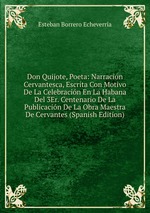 Esteban Borrero Echeverría

Don Quijote, Poeta: Narración Cervantesca, Escrita Con Motivo De La Celebración En La Habana Del 3Er. Centenario De La Publicación De La Obra Maestra De Cervantes (Spanish Edition)